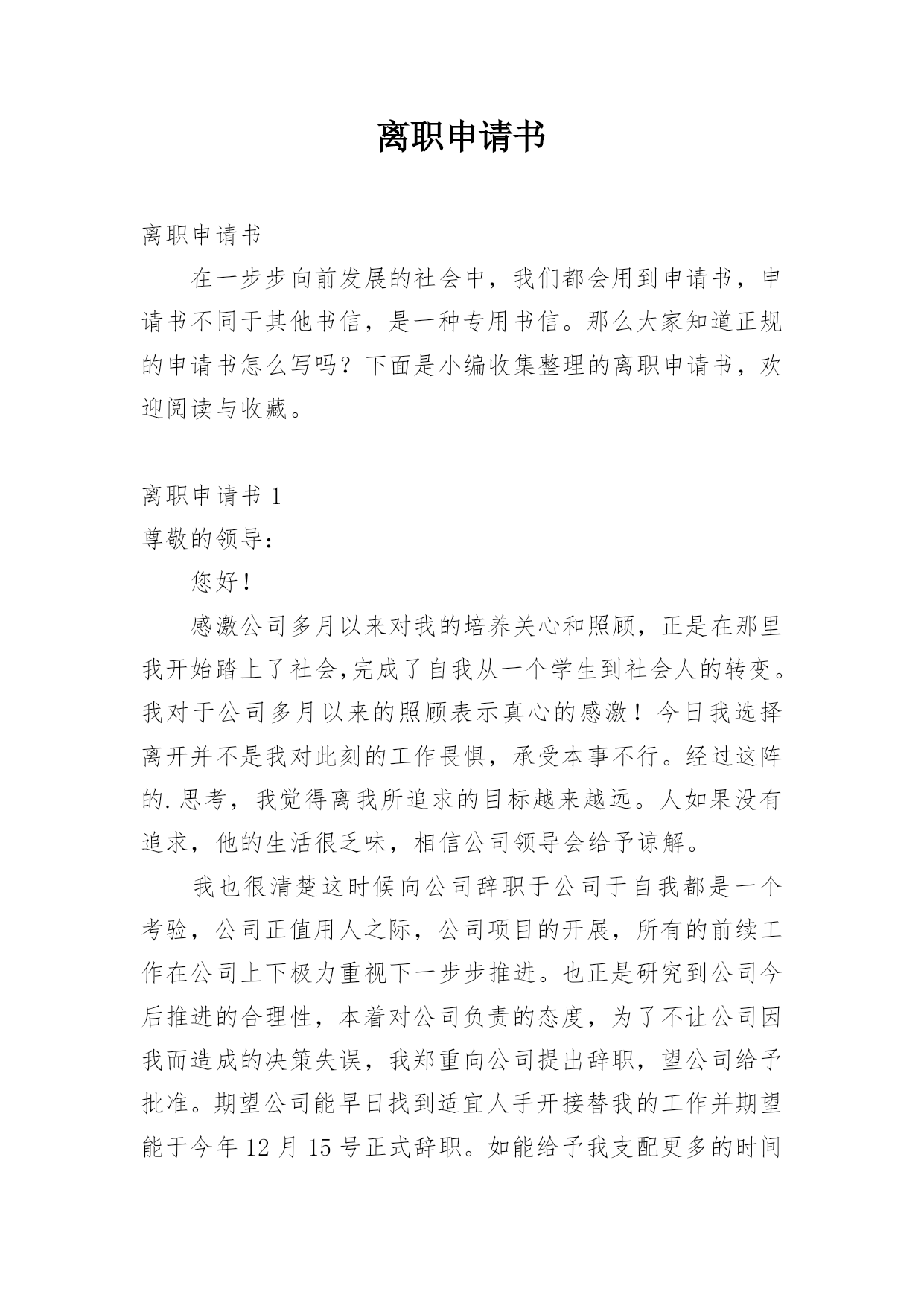 离职申请书

离职申请书

在一步步向前发展的社会中，我们都会用到申请书，申请书不同于其他书信，是一种专用书信。那么大家知道正规的申请书怎么写吗？下面是小编收集整理的离职申请书，欢迎阅读与收藏。

离职申请书 1

尊敬的领导：

您好！

感激公司多月以来对我的培养关心和照顾，正是在那里我开始踏上了社会,完成了自我从一个学生到社会人的转变。我对于公司多月以来的照顾表示真心的感激！今日我选择离开并不是我对此刻的工作畏惧，承受本事不行。经过这阵的.思考，我觉得离我所追求的目标越来越远。人如果没有追求，他的生活很乏味，相信公司领导会给予谅解。

我也很清楚这时候向公司辞职于公司于自我都是一个考验，公司正值用人之际，公司项目的开展，所有的前续工作在公司上下极力重视下一步步推进。也正是研究到公司今后推进的合理性，本着对公司负责的态度，为了不让公司因我而造成的决策失误，我郑重向公司提出辞职，望公司给予批准。期望公司能早日找到适宜人手开接替我的工作并期望能于今年 12 月 15 号正式辞职。如能给予我支配更多的时间